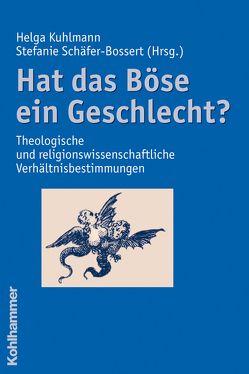 Helga Kuhlmann
Stefanie Schäfer-Bossert (Hrsg.)

Hat das Böse ein Geschlecht?

Theologische und religionswissenschaftliche Verhältnisbestimmungen

Kohlhammer